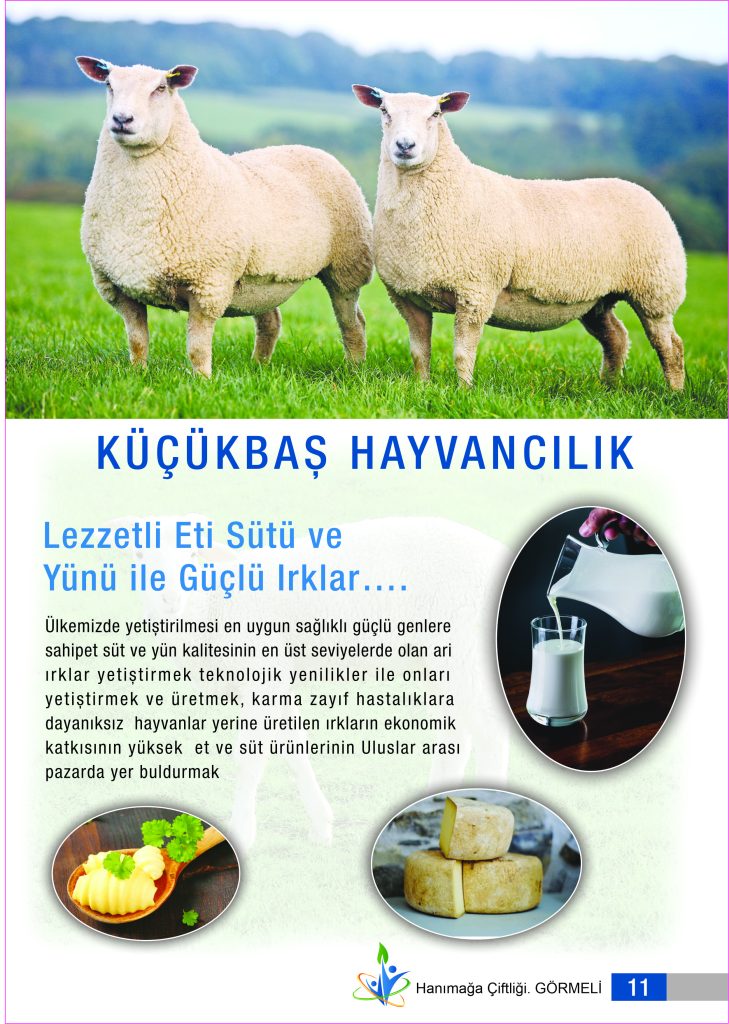 KÜÇÜKBAŞ HAYVANCILIK

Lezzetli Eti Sütü ve Yünü ile Güçlü Irklar....

Ülkemizde yetiştirilmesi en uygun sağlıklı güçlü genlere sahipet süt ve yün kalitesinin en üst seviyelerde olan ari ırklar yetiştirmek teknolojik yenilikler ile onları yetiştirmek ve üretmek, karma zayıf hastalıklara dayanıksız hayvanlar yerine üretilen ırkların ekonomik katkısının yüksek et ve süt ürünlerinin Uluslar arası pazarda yer buldurmak

Hanımağa Çiftliği. GÖRMELİ 11